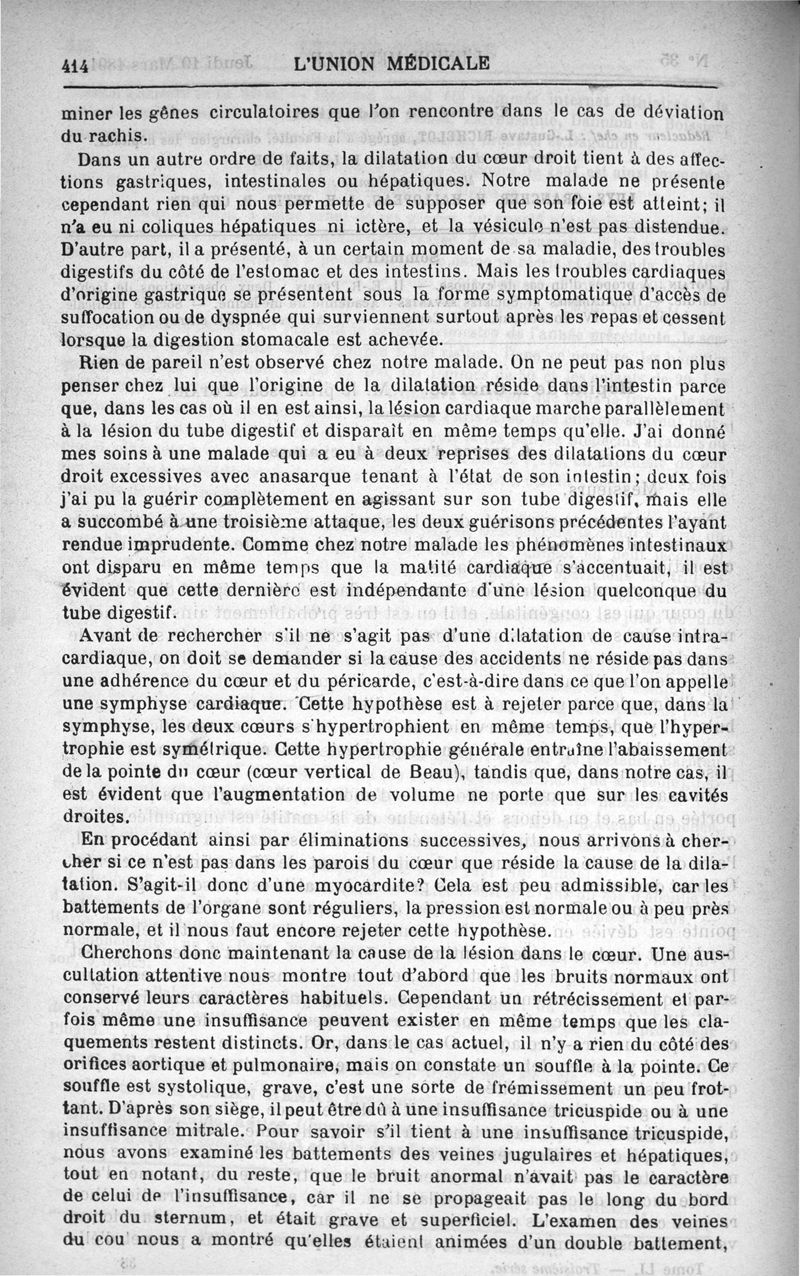 414 L'UNION MÉDICALE

miner les gênes circulatoires que l'on rencontre dans le cas de déviation du rachis.

Dans un autre ordre de faits, la dilatation du cœur droit tient à des affections gastriques, intestinales ou hépatiques. Notre malade ne présente cependant rien qui nous permette de supposer que son foie est atteint; il n'a eu ni coliques hépatiques ni ictère, et la vésicule n'est pas distendue. D'autre part, il a présenté, à un certain moment de sa maladie, des troubles digestifs du côté de l'estomac et des intestins. Mais les troubles cardiaques d'origine gastrique se présentent sous la forme symptomatique d'accès de suffocation ou de dyspnée qui surviennent surtout après les repas et cessent lorsque la digestion stomacale est achevée.

Rien de pareil n'est observé chez notre malade. On ne peut pas non plus penser chez lui que l'origine de la dilatation réside dans l'intestin parce que, dans les cas où il en est ainsi, la lésion cardiaque marche parallèlement à la lésion du tube digestif et disparaît en même temps qu'elle. J'ai donné mes soins à une malade qui a eu à deux reprises des dilatations du cœur droit excessives avec anasarque tenant à l'état de son intestin; deux fois j'ai pu la guérir complètement en agissant sur son tube digestif, mais elle a succombé à une troisième attaque, les deux guérisons précédentes l'ayant rendue imprudente. Comme chez notre malade les phénomènes intestinaux ont disparu en même temps que la matité cardiaque s'accentuait, il est évident que cette dernière est indépendante d'une lésion quelconque du tube digestif.

Avant de rechercher s'il ne s'agit pas d'une dilatation de cause intracardiaque, on doit se demander si la cause des accidents ne réside pas dans une adhérence du cœur et du péricarde, c'est-à-dire dans ce que l'on appelle une symphyse cardiaque. Cette hypothèse est à rejeter parce que, dans la symphyse, les deux cœurs s'hypertrophient en même temps, que l'hypertrophie est symétrique. Cette hypertrophie générale entraîne l'abaissement de la pointe du cœur (cœur vertical de Beau), tandis que, dans notre cas, il est évident que l'augmentation de volume ne porte que sur les cavités droites.

En procédant ainsi par éliminations successives, nous arrivons à chercher si ce n'est pas dans les parois du cœur que réside la cause de la dilatation. S'agit-il donc d'une myocardite? Cela est peu admissible, car les battements de l'organe sont réguliers, la pression est normale ou à peu près normale, et il nous faut encore rejeter cette hypothèse.

Cherchons donc maintenant la cause de la lésion dans le cœur. Une auscultation attentive nous montre tout d'abord que les bruits normaux ont conservé leurs caractères habituels. Cependant un rétrécissement et parfois même une insuffisance peuvent exister en même temps que les claquements restent distincts. Or, dans le cas actuel, il n'y a rien du côté des orifices aortique et pulmonaire, mais on constate un souffle à la pointe. Ce souffle est systolique, grave, c'est une sorte de frémissement un peu frottant. D'après son siège, il peut être dû à une insuffisance tricuspide ou à une insuffisance mitrale. Pour savoir s'il tient à une insuffisance tricuspide, nous avons examiné les battements des veines jugulaires et hépatiques, tout en notant, du reste, que le bruit anormal n'avait pas le caractère de celui de l'insuffisance, car il ne se propageait pas le long du bord droit du sternum, et était grave et superficiel. L'examen des veines du cou nous a montré qu'elles étaient animées d'un double battement,